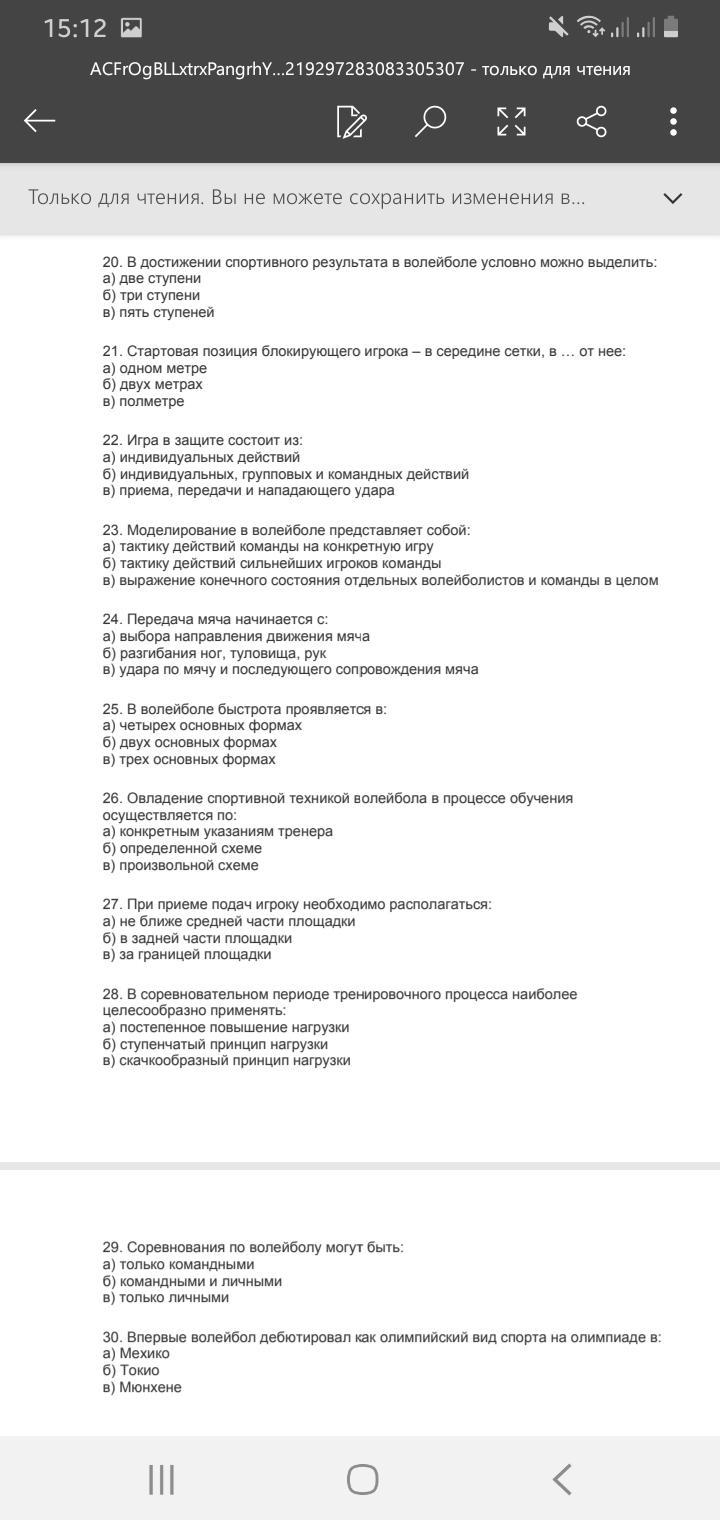 15:12

ACFrOgBLLxtrxPangrhY...219297283083305307 - только для чтения

Только для чтения. Вы не можете сохранить изменения в...

20. В достижении спортивного результата в волейболе условно можно выделить:
а) две ступени
б) три ступени
в) пять ступеней

21. Стартовая позиция блокирующего игрока – в середине сетки, в … от нее:
а) одном метре
б) двух метрах
в) полметре

22. Игра в защите состоит из:
а) индивидуальных действий
б) индивидуальных, групповых и командных действий
в) приема, передачи и нападающего удара

23. Моделирование в волейболе представляет собой:
а) тактику действий команды на конкретную игру
б) тактику действий сильнейших игроков команды
в) выражение конечного состояния отдельных волейболистов и команды в целом

24. Передача мяча начинается с:
а) выбора направления движения мяча
б) разгибания ног, туловища, рук
в) удара по мячу и последующего сопровождения мяча

25. В волейболе быстрота проявляется в:
а) четырех основных формах
б) двух основных формах
в) трех основных формах

26. Овладение спортивной техникой волейбола в процессе обучения осуществляется по:
а) конкретным указаниям тренера
б) определенной схеме
в) произвольной схеме

27. При приеме подач игроку необходимо располагаться:
а) не ближе средней части площадки
б) в задней части площадки
в) за границей площадки

28. В соревновательном периоде тренировочного процесса наиболее целесообразно применять:
а) постепенное повышение нагрузки
б) ступенчатый принцип нагрузки
в) скачкообразный принцип нагрузки

29. Соревнования по волейболу могут быть:
а) только командными
б) командными и личными
в) только личными

30. Впервые волейбол дебютировал как олимпийский вид спорта на олимпиаде в:
а) Мехико
б) Токио
в) Мюнхене